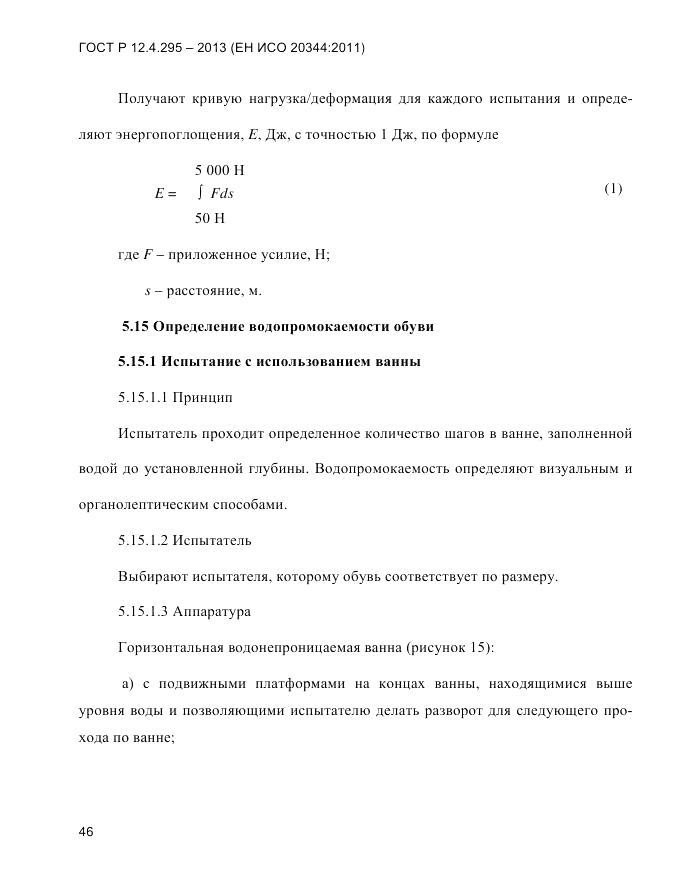 ГОСТ Р 12.4.295 – 2013 (ЕН ИСО 20344:2011)

Получают кривую нагрузка/деформация для каждого испытания и определяют энергопоглощения, $E$, Дж, с точностью 1 Дж, по формуле

$E = \int_{50\ Н}^{5\ 000\ Н} Fds$ (1)

где $F$ – приложенное усилие, Н;

$s$ – расстояние, м.

5.15 Определение водопромокаемости обуви

5.15.1 Испытание с использованием ванны

5.15.1.1 Принцип

Испытатель проходит определенное количество шагов в ванне, заполненной водой до установленной глубины. Водопромокаемость определяют визуальным и органолептическим способами.

5.15.1.2 Испытатель

Выбирают испытателя, которому обувь соответствует по размеру.

5.15.1.3 Аппаратура

Горизонтальная водонепроницаемая ванна (рисунок 15):

а) с подвижными платформами на концах ванны, находящимися выше уровня воды и позволяющими испытателю делать разворот для следующего прохода по ванне;

46